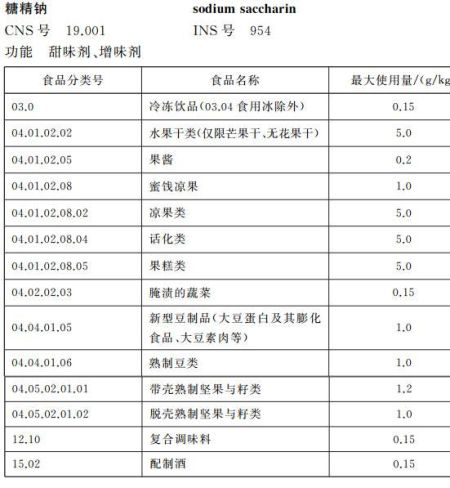 糖精钠 sodium saccharin

CNS 号 19.001 INS 号 954

功能 甜味剂、增味剂

| 食品分类号 | 食品名称 | 最大使用量/(g/kg |
|---|---|---|
| 03.0 | 冷冻饮品(03.04 食用冰除外) | 0.15 |
| 04.01.02.02 | 水果干类(仅限芒果干、无花果干) | 5.0 |
| 04.01.02.05 | 果酱 | 0.2 |
| 04.01.02.08 | 蜜饯凉果 | 1.0 |
| 04.01.02.08.02 | 凉果类 | 5.0 |
| 04.01.02.08.04 | 话化类 | 5.0 |
| 04.01.02.08.05 | 果糕类 | 5.0 |
| 04.02.02.03 | 腌渍的蔬菜 | 0.15 |
| 04.04.01.05 | 新型豆制品(大豆蛋白及其膨化食品、大豆素肉等) | 1.0 |
| 04.04.01.06 | 熟制豆类 | 1.0 |
| 04.05.02.01.01 | 带壳熟制坚果与籽类 | 1.2 |
| 04.05.02.01.02 | 脱壳熟制坚果与籽类 | 1.0 |
| 12.10 | 复合调味料 | 0.15 |
| 15.02 | 配制酒 | 0.15 |